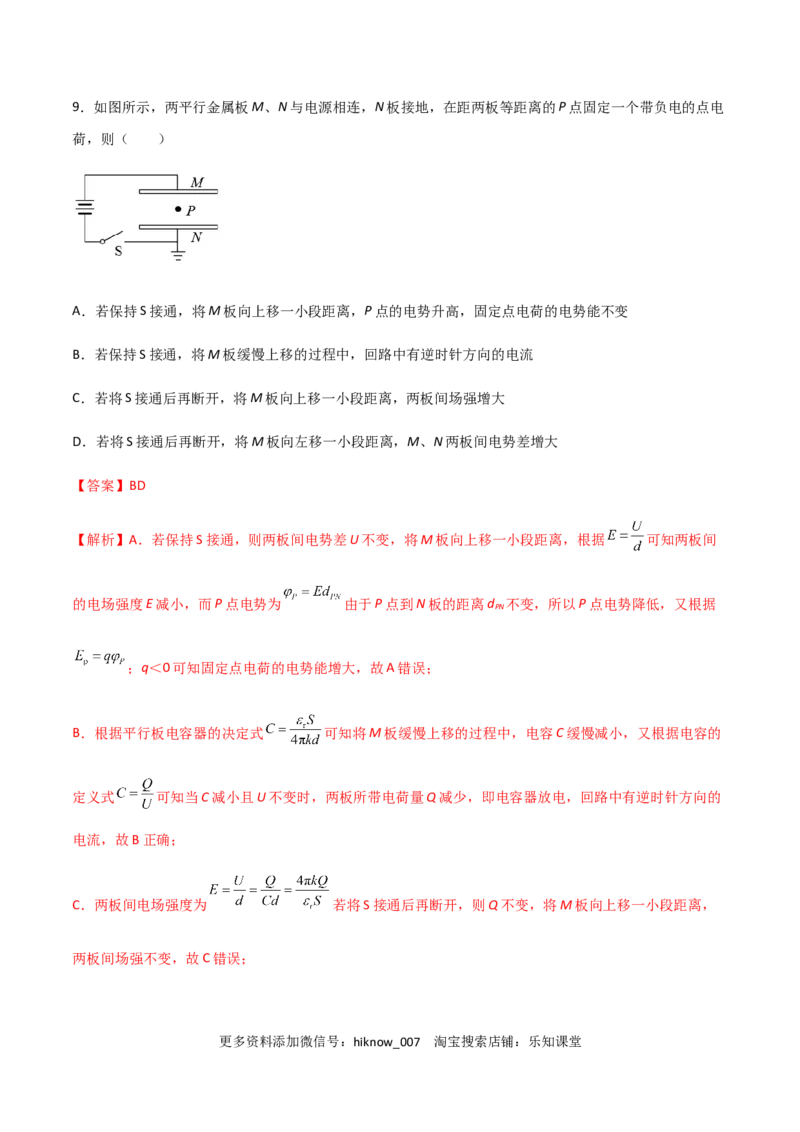 9．如图所示，两平行金属板 $M$、$N$ 与电源相连，$N$ 板接地，在距两板等距离的 $P$ 点固定一个带负电的点电荷，则（　　）

M
P
N
S

A．若保持 S 接通，将 $M$ 板向上移一小段距离，$P$ 点的电势升高，固定点电荷的电势能不变

B．若保持 S 接通，将 $M$ 板缓慢上移的过程中，回路中有逆时针方向的电流

C．若将 S 接通后再断开，将 $M$ 板向上移一小段距离，两板间场强增大

D．若将 S 接通后再断开，将 $M$ 板向左移一小段距离，$M$、$N$ 两板间电势差增大

【答案】BD

【解析】A．若保持 S 接通，则两板间电势差 $U$ 不变，将 $M$ 板向上移一小段距离，根据 $E=\frac{U}{d}$ 可知两板间的电场强度 $E$ 减小，而 $P$ 点电势为 $\varphi_P=Ed_{PN}$ 由于 $P$ 点到 $N$ 板的距离 $d_{PN}$ 不变，所以 $P$ 点电势降低，又根据 $E_p=q\varphi_P$；$q<0$ 可知固定点电荷的电势能增大，故 A 错误；

B．根据平行板电容器的决定式 $C=\frac{\varepsilon_r S}{4\pi kd}$ 可知将 $M$ 板缓慢上移的过程中，电容 $C$ 缓慢减小，又根据电容的定义式 $C=\frac{Q}{U}$ 可知当 $C$ 减小且 $U$ 不变时，两板所带电荷量 $Q$ 减少，即电容器放电，回路中有逆时针方向的电流，故 B 正确；

C．两板间电场强度为 $E=\frac{U}{d}=\frac{Q}{Cd}=\frac{4\pi kQ}{\varepsilon_r S}$ 若将 S 接通后再断开，则 $Q$ 不变，将 $M$ 板向上移一小段距离，两板间场强不变，故 C 错误；

更多资料添加微信号：hiknow_007　淘宝搜索店铺：乐知课堂